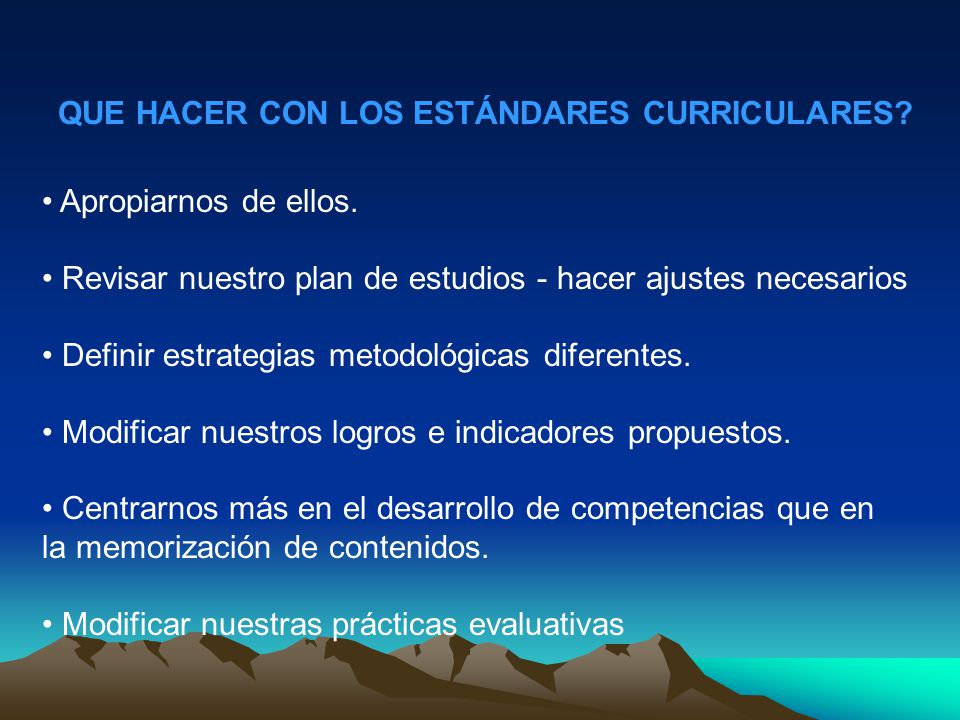 QUE HACER CON LOS ESTÁNDARES CURRICULARES?

• Apropiarnos de ellos.

• Revisar nuestro plan de estudios - hacer ajustes necesarios

• Definir estrategias metodológicas diferentes.

• Modificar nuestros logros e indicadores propuestos.

• Centrarnos más en el desarrollo de competencias que en la memorización de contenidos.

• Modificar nuestras prácticas evaluativas